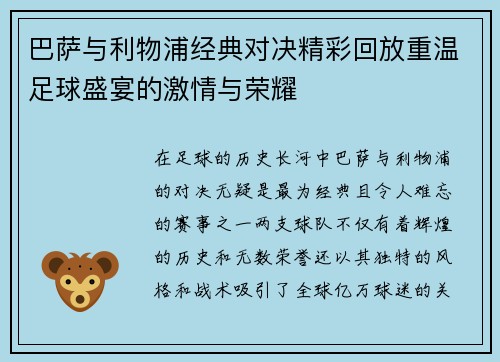 巴萨与利物浦经典对决精彩回放重温足球盛宴的激情与荣耀

在足球的历史长河中巴萨与利物浦的对决无疑是最为经典且令人难忘的赛事之一两支球队不仅有着辉煌的历史和无数荣誉还以其独特的风格和战术吸引了全球亿万球迷的关